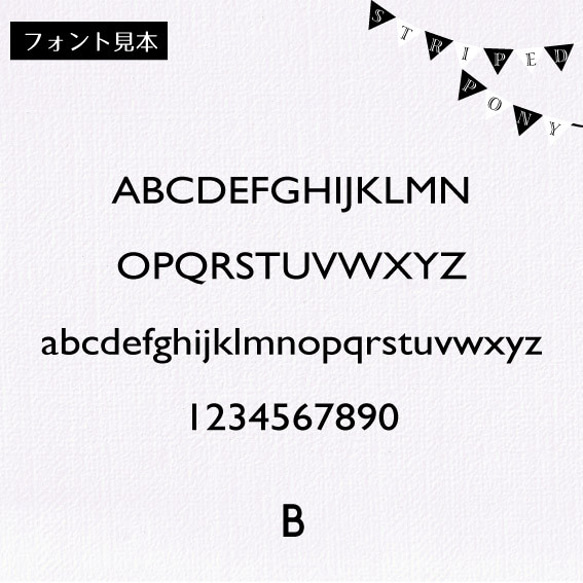 フォント見本

STRIPED PONY

ABCDEFGHIJKLMN

OPQRSTUVWXYZ

abcdefghijklmnopqrstuvwxyz

1234567890

B